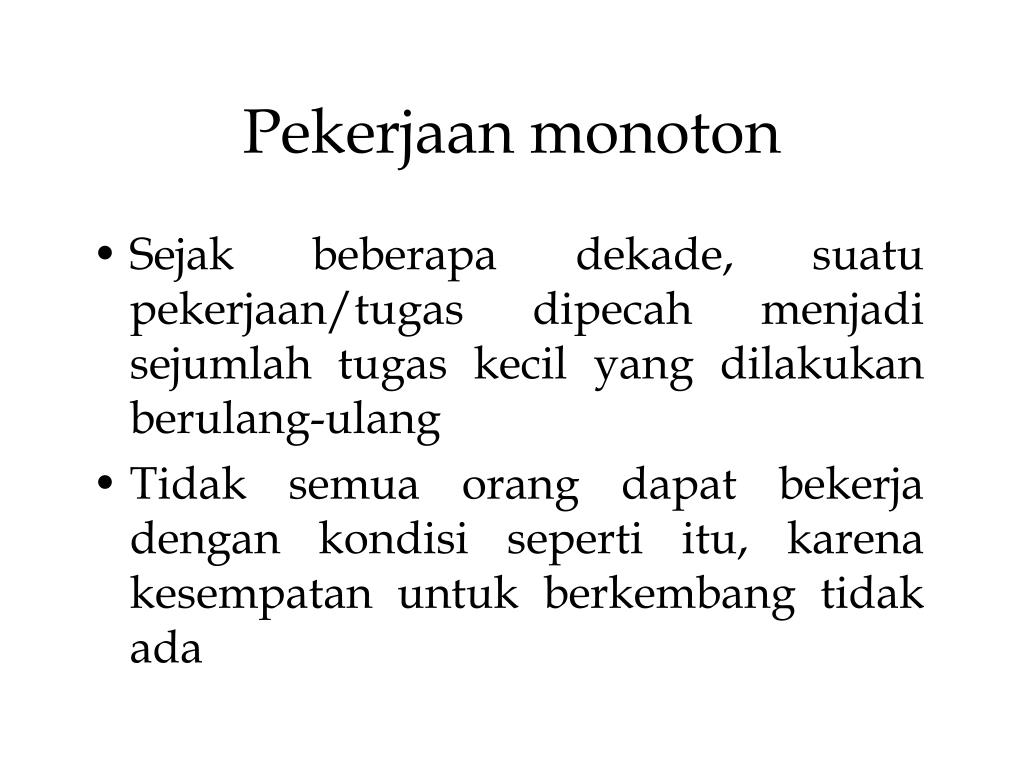 Pekerjaan monoton

• Sejak beberapa dekade, suatu pekerjaan/tugas dipecah menjadi sejumlah tugas kecil yang dilakukan berulang-ulang

• Tidak semua orang dapat bekerja dengan kondisi seperti itu, karena kesempatan untuk berkembang tidak ada